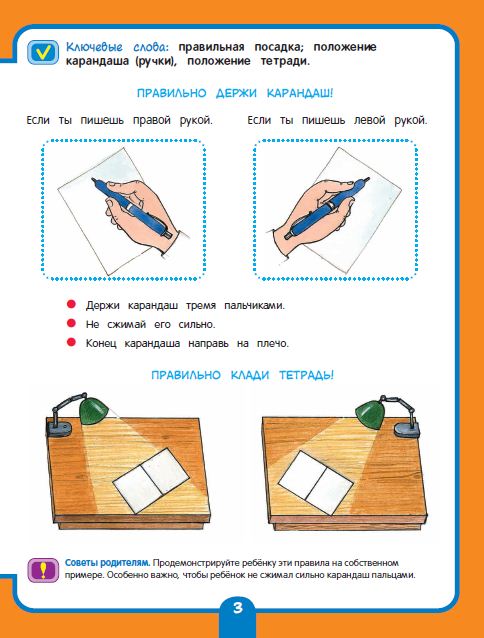 Ключевые слова: правильная посадка; положение карандаша (ручки), положение тетради.

ПРАВИЛЬНО ДЕРЖИ КАРАНДАШ!

Если ты пишешь правой рукой.

Если ты пишешь левой рукой.

Держи карандаш тремя пальчиками.

Не сжимай его сильно.

Конец карандаша направь на плечо.

ПРАВИЛЬНО КЛАДИ ТЕТРАДЬ!

Советы родителям. Продемонстрируйте ребёнку эти правила на собственном примере. Особенно важно, чтобы ребёнок не сжимал сильно карандаш пальцами.

3